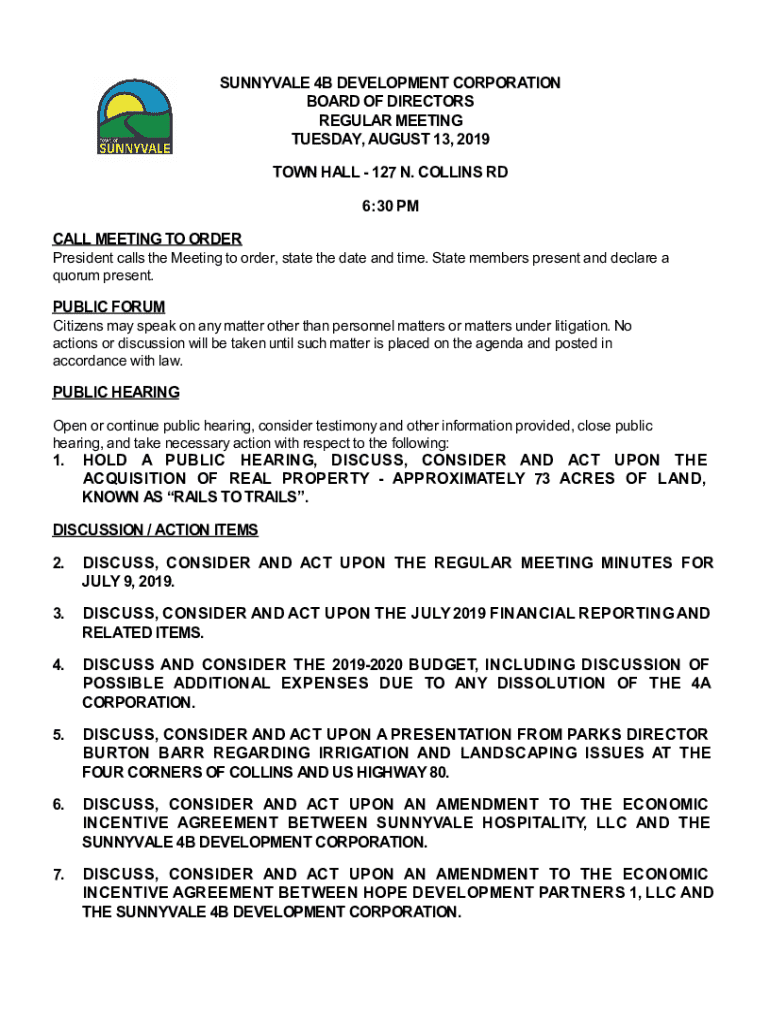 TOWN OF SUNNYVALE

SUNNYVALE 4B DEVELOPMENT CORPORATION
BOARD OF DIRECTORS
REGULAR MEETING
TUESDAY, AUGUST 13, 2019

TOWN HALL - 127 N. COLLINS RD

6:30 PM

CALL MEETING TO ORDER
President calls the Meeting to order, state the date and time. State members present and declare a quorum present.

PUBLIC FORUM
Citizens may speak on any matter other than personnel matters or matters under litigation. No actions or discussion will be taken until such matter is placed on the agenda and posted in accordance with law.

PUBLIC HEARING

Open or continue public hearing, consider testimony and other information provided, close public hearing, and take necessary action with respect to the following:

1. HOLD A PUBLIC HEARING, DISCUSS, CONSIDER AND ACT UPON THE ACQUISITION OF REAL PROPERTY - APPROXIMATELY 73 ACRES OF LAND, KNOWN AS “RAILS TO TRAILS”.

DISCUSSION / ACTION ITEMS

2. DISCUSS, CONSIDER AND ACT UPON THE REGULAR MEETING MINUTES FOR JULY 9, 2019.

3. DISCUSS, CONSIDER AND ACT UPON THE JULY 2019 FINANCIAL REPORTING AND RELATED ITEMS.

4. DISCUSS AND CONSIDER THE 2019-2020 BUDGET, INCLUDING DISCUSSION OF POSSIBLE ADDITIONAL EXPENSES DUE TO ANY DISSOLUTION OF THE 4A CORPORATION.

5. DISCUSS, CONSIDER AND ACT UPON A PRESENTATION FROM PARKS DIRECTOR BURTON BARR REGARDING IRRIGATION AND LANDSCAPING ISSUES AT THE FOUR CORNERS OF COLLINS AND US HIGHWAY 80.

6. DISCUSS, CONSIDER AND ACT UPON AN AMENDMENT TO THE ECONOMIC INCENTIVE AGREEMENT BETWEEN SUNNYVALE HOSPITALITY, LLC AND THE SUNNYVALE 4B DEVELOPMENT CORPORATION.

7. DISCUSS, CONSIDER AND ACT UPON AN AMENDMENT TO THE ECONOMIC INCENTIVE AGREEMENT BETWEEN HOPE DEVELOPMENT PARTNERS 1, LLC AND THE SUNNYVALE 4B DEVELOPMENT CORPORATION.